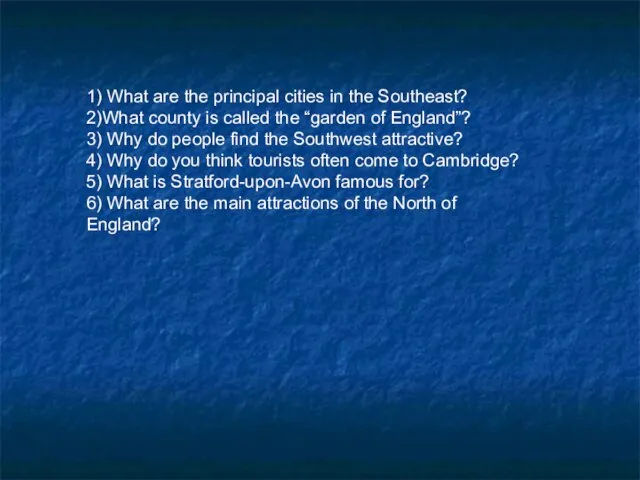 1) What are the principal cities in the Southeast?
2)What county is called the “garden of England”?
3) Why do people find the Southwest attractive?
4) Why do you think tourists often come to Cambridge?
5) What is Stratford-upon-Avon famous for?
6) What are the main attractions of the North of England?